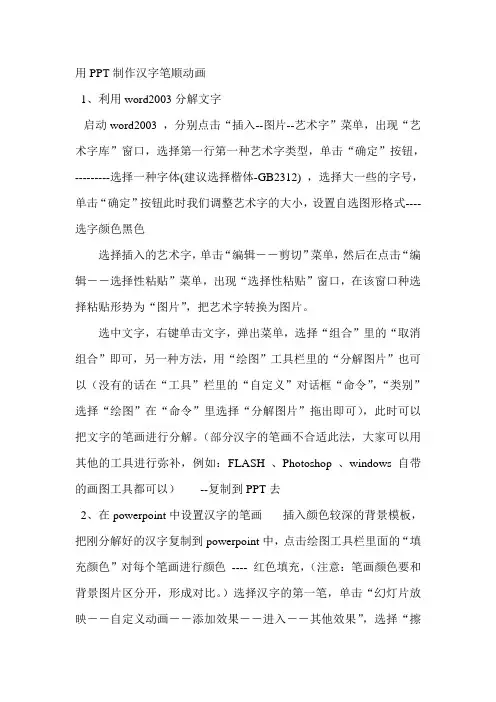 用 PPT 制作汉字笔顺动画

1、利用 word2003 分解文字

启动 word2003 ，分别点击“插入--图片--艺术字”菜单，出现“艺术字库”窗口，选择第一行第一种艺术字类型，单击“确定”按钮，---------选择一种字体(建议选择楷体-GB2312) ，选择大一些的字号，单击“确定”按钮此时我们调整艺术字的大小，设置自选图形格式----选字颜色黑色

选择插入的艺术字，单击“编辑——剪切”菜单，然后在点击“编辑——选择性粘贴”菜单，出现“选择性粘贴”窗口，在该窗口种选择粘贴形势为“图片”，把艺术字转换为图片。

选中文字，右键单击文字，弹出菜单，选择“组合”里的“取消组合”即可，另一种方法，用“绘图”工具栏里的“分解图片”也可以（没有的话在“工具”栏里的“自定义”对话框“命令”，“类别”选择“绘图”在“命令”里选择“分解图片”拖出即可），此时可以把文字的笔画进行分解。（部分汉字的笔画不合适此法，大家可以用其他的工具进行弥补，例如：FLASH 、Photoshop 、windows 自带的画图工具都可以） --复制到 PPT 去

2、在 powerpoint 中设置汉字的笔画 插入颜色较深的背景模板，把刚分解好的汉字复制到 powerpoint 中，点击绘图工具栏里面的“填充颜色”对每个笔画进行颜色 ---- 红色填充，（注意：笔画颜色要和背景图片区分开，形成对比。）选择汉字的第一笔，单击“幻灯片放映——自定义动画——添加效果——进入——其他效果”，选择“擦